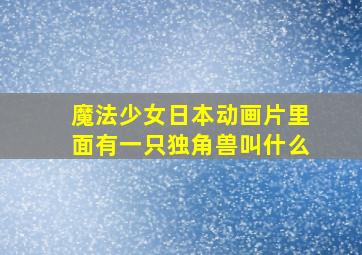 魔法少女日本动画片里面有一只独角兽叫什么